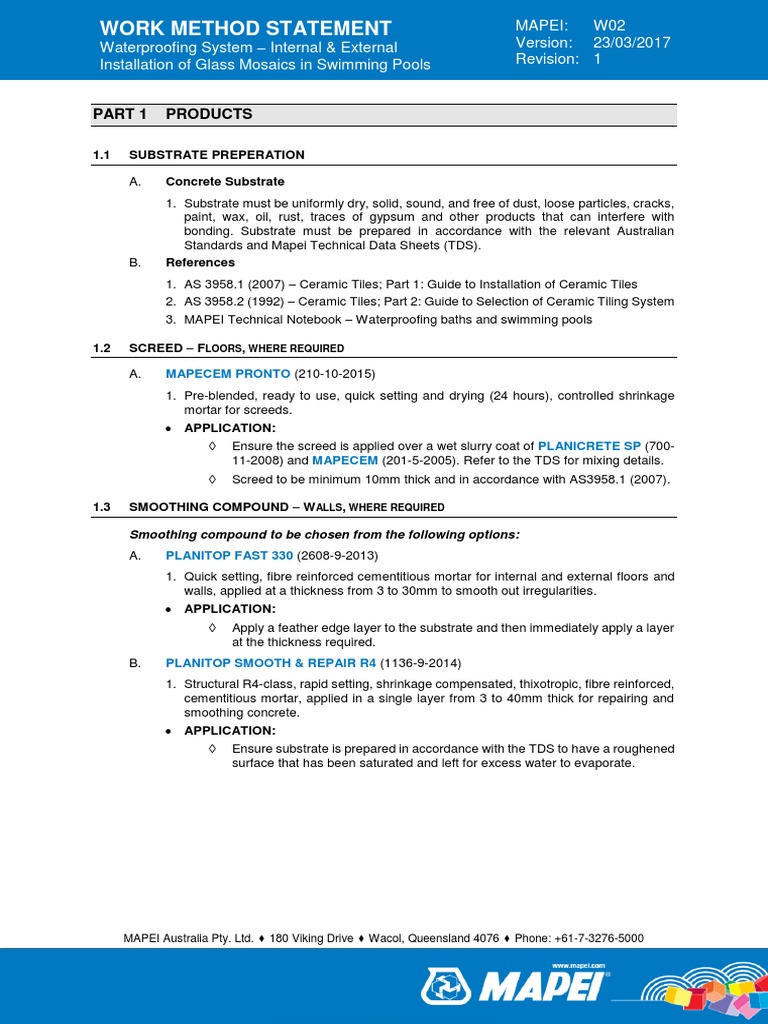 WORK METHOD STATEMENT
Waterproofing System – Internal & External Installation of Glass Mosaics in Swimming Pools

MAPEI: W02
Version: 23/03/2017
Revision: 1

PART 1 PRODUCTS

1.1 SUBSTRATE PREPERATION

A. Concrete Substrate

1. Substrate must be uniformly dry, solid, sound, and free of dust, loose particles, cracks, paint, wax, oil, rust, traces of gypsum and other products that can interfere with bonding. Substrate must be prepared in accordance with the relevant Australian Standards and Mapei Technical Data Sheets (TDS).

B. References

1. AS 3958.1 (2007) – Ceramic Tiles; Part 1: Guide to Installation of Ceramic Tiles
2. AS 3958.2 (1992) – Ceramic Tiles; Part 2: Guide to Selection of Ceramic Tiling System
3. MAPEI Technical Notebook – Waterproofing baths and swimming pools

1.2 SCREED – FLOORS, WHERE REQUIRED

A. MAPECEM PRONTO (210-10-2015)

1. Pre-blended, ready to use, quick setting and drying (24 hours), controlled shrinkage mortar for screeds.

• APPLICATION:

◊ Ensure the screed is applied over a wet slurry coat of PLANICRETE SP (700-11-2008) and MAPECEM (201-5-2005). Refer to the TDS for mixing details.

◊ Screed to be minimum 10mm thick and in accordance with AS3958.1 (2007).

1.3 SMOOTHING COMPOUND – WALLS, WHERE REQUIRED

Smoothing compound to be chosen from the following options:

A. PLANITOP FAST 330 (2608-9-2013)

1. Quick setting, fibre reinforced cementitious mortar for internal and external floors and walls, applied at a thickness from 3 to 30mm to smooth out irregularities.

• APPLICATION:

◊ Apply a feather edge layer to the substrate and then immediately apply a layer at the thickness required.

B. PLANITOP SMOOTH & REPAIR R4 (1136-9-2014)

1. Structural R4-class, rapid setting, shrinkage compensated, thixotropic, fibre reinforced, cementitious mortar, applied in a single layer from 3 to 40mm thick for repairing and smoothing concrete.

• APPLICATION:

◊ Ensure substrate is prepared in accordance with the TDS to have a roughened surface that has been saturated and left for excess water to evaporate.

MAPEI Australia Pty. Ltd. ♦ 180 Viking Drive ♦ Wacol, Queensland 4076 ♦ Phone: +61-7-3276-5000

www.mapei.com
MAPEI